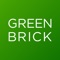 GREEN
BRICK